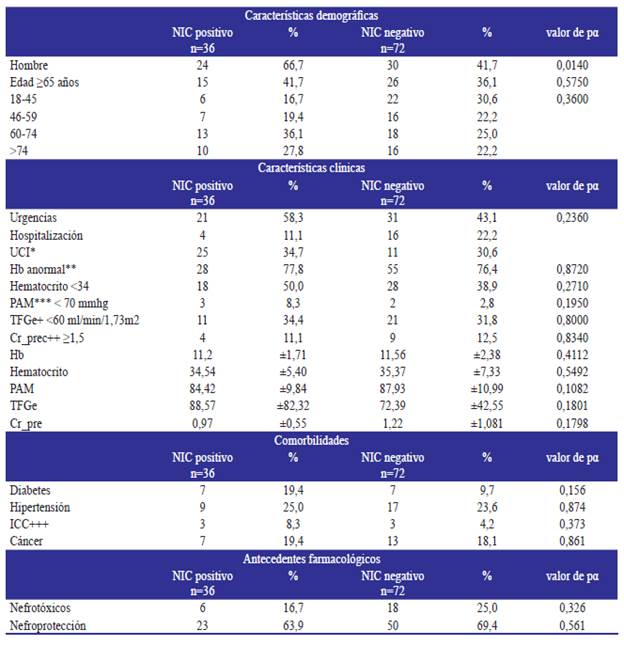 | Características demográficas | | | | | |
|---|---|---|---|---|---|
| | NIC positivo n=36 | % | NIC negativo n=72 | % | valor de pα |
| Hombre | 24 | 66,7 | 30 | 41,7 | 0,0140 |
| Edad ≥65 años | 15 | 41,7 | 26 | 36,1 | 0,5750 |
| 18-45 | 6 | 16,7 | 22 | 30,6 | 0,3600 |
| 46-59 | 7 | 19,4 | 16 | 22,2 | |
| 60-74 | 13 | 36,1 | 18 | 25,0 | |
| >74 | 10 | 27,8 | 16 | 22,2 | |
| Características clínicas | | | | | |
| | NIC positivo n=36 | % | NIC negativo n=72 | % | valor de pα |
| Urgencias | 21 | 58,3 | 31 | 43,1 | 0,2360 |
| Hospitalización | 4 | 11,1 | 16 | 22,2 | |
| UCI* | 25 | 34,7 | 11 | 30,6 | |
| Hb anormal** | 28 | 77,8 | 55 | 76,4 | 0,8720 |
| Hematocrito <34 | 18 | 50,0 | 28 | 38,9 | 0,2710 |
| PAM*** < 70 mmhg | 3 | 8,3 | 2 | 2,8 | 0,1950 |
| TFGe+ <60 ml/min/1,73m2 | 11 | 34,4 | 21 | 31,8 | 0,8000 |
| Cr_prec++ ≥1,5 | 4 | 11,1 | 9 | 12,5 | 0,8340 |
| Hb | 11,2 | ±1,71 | 11,56 | ±2,38 | 0,4112 |
| Hematocrito | 34,54 | ±5,40 | 35,37 | ±7,33 | 0,5492 |
| PAM | 84,42 | ±9,84 | 87,93 | ±10,99 | 0,1082 |
| TFGe | 88,57 | ±82,32 | 72,39 | ±42,55 | 0,1801 |
| Cr_pre | 0,97 | ±0,55 | 1,22 | ±1,081 | 0,1798 |
| Comorbilidades | | | | | |
| | NIC positivo n=36 | % | NIC negativo n=72 | % | valor de pα |
| Diabetes | 7 | 19,4 | 7 | 9,7 | 0,156 |
| Hipertensión | 9 | 25,0 | 17 | 23,6 | 0,874 |
| ICC+++ | 3 | 8,3 | 3 | 4,2 | 0,373 |
| Cáncer | 7 | 19,4 | 13 | 18,1 | 0,861 |
| Antecedentes farmacológicos | | | | | |
| | NIC positivo n=36 | % | NIC negativo n=72 | % | valor de pα |
| Nefrotóxicos | 6 | 16,7 | 18 | 25,0 | 0,326 |
| Nefroprotección | 23 | 63,9 | 50 | 69,4 | 0,561 |